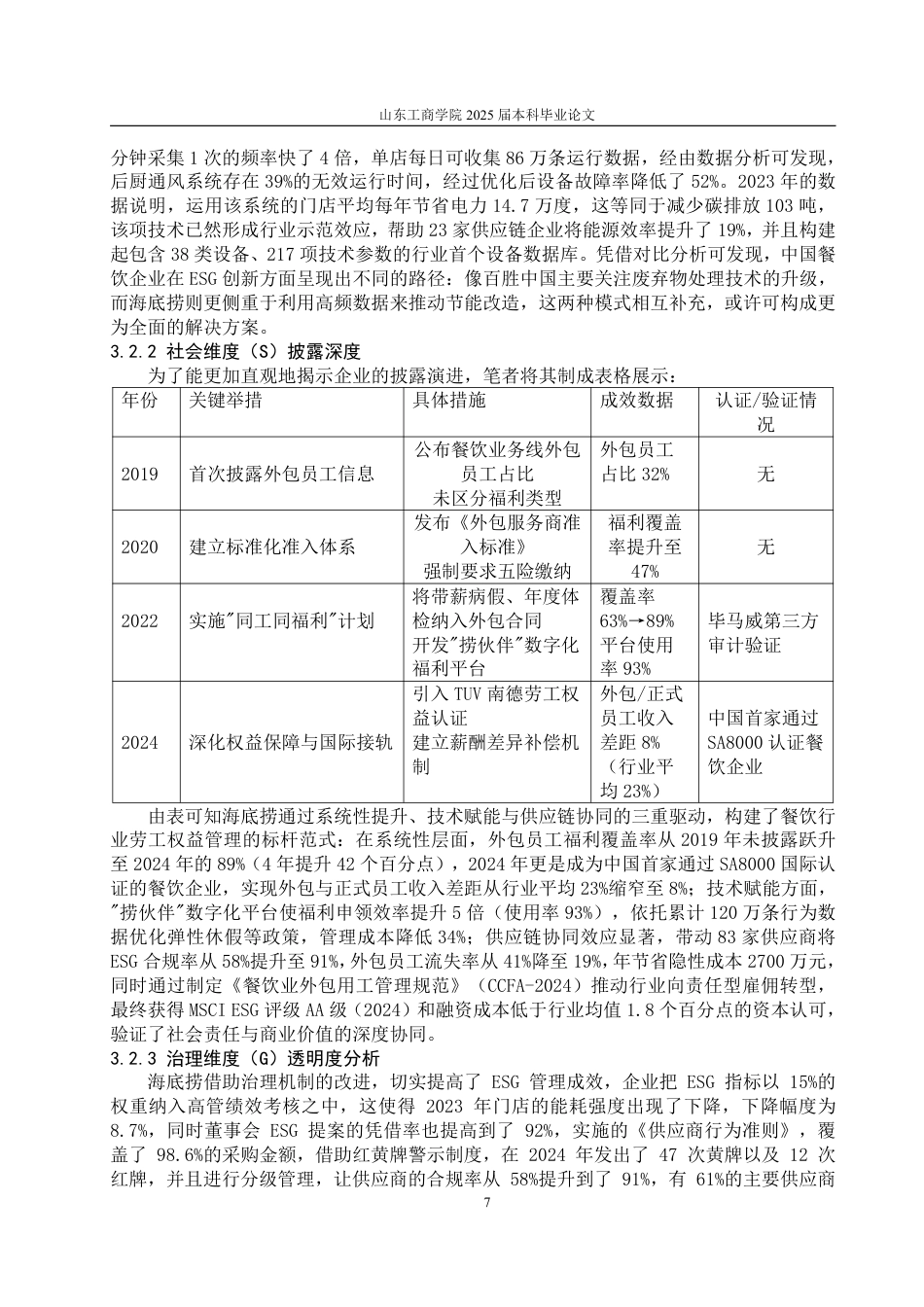 山东工商学院 2025 届本科毕业论文

分钟采集 1 次的频率快了 4 倍，单店每日可收集 86 万条运行数据，经由数据分析可发现，后厨通风系统存在 39%的无效运行时间，经过优化后设备故障率降低了 52%。2023 年的数据说明，运用该系统的门店平均每年节省电力 14.7 万度，这等同于减少碳排放 103 吨，该项技术已然形成行业示范效应，帮助 23 家供应链企业将能源效率提升了 19%，并且构建起包含 38 类设备、217 项技术参数的行业首个设备数据库。凭借对比分析可发现，中国餐饮企业在 ESG 创新方面呈现出不同的路径：像百胜中国主要关注废弃物处理技术的升级，而海底捞则更侧重于利用高频数据来推动节能改造，这两种模式相互补充，或许可构成更为全面的解决方案。

3.2.2 社会维度（S）披露深度

为了能更加直观地揭示企业的披露演进，笔者将其制成表格展示：

| 年份 | 关键举措 | 具体措施 | 成效数据 | 认证/验证情况 |
|---|---|---|---|---|
| 2019 | 首次披露外包员工信息 | 公布餐饮业务线外包员工占比 未区分福利类型 | 外包员工占比 32% | 无 |
| 2020 | 建立标准化准入体系 | 发布《外包服务商准入标准》 强制要求五险缴纳 | 福利覆盖率提升至 47% | 无 |
| 2022 | 实施"同工同福利"计划 | 将带薪病假、年度体检纳入外包合同 开发"捞伙伴"数字化福利平台 | 覆盖率 63%→89% 平台使用率 93% | 毕马威第三方审计验证 |
| 2024 | 深化权益保障与国际接轨 | 引入 TUV 南德劳工权益认证 建立薪酬差异补偿机制 | 外包/正式员工收入差距 8% （行业平均 23%） | 中国首家通过 SA8000 认证餐饮企业 |

由表可知海底捞通过系统性提升、技术赋能与供应链协同的三重驱动，构建了餐饮行业劳工权益管理的标杆范式：在系统性层面，外包员工福利覆盖率从 2019 年未披露跃升至 2024 年的 89%（4 年提升 42 个百分点），2024 年更是成为中国首家通过 SA8000 国际认证的餐饮企业，实现外包与正式员工收入差距从行业平均 23%缩窄至 8%；技术赋能方面，"捞伙伴"数字化平台使福利申领效率提升 5 倍（使用率 93%），依托累计 120 万条行为数据优化弹性休假等政策，管理成本降低 34%；供应链协同效应显著，带动 83 家供应商将 ESG 合规率从 58%提升至 91%，外包员工流失率从 41%降至 19%，年节省隐性成本 2700 万元，同时通过制定《餐饮业外包用工管理规范》（CCFA-2024）推动行业向责任型雇佣转型，最终获得 MSCI ESG 评级 AA 级（2024）和融资成本低于行业均值 1.8 个百分点的资本认可，验证了社会责任与商业价值的深度协同。

3.2.3 治理维度（G）透明度分析

海底捞借助治理机制的改进，切实提高了 ESG 管理成效，企业把 ESG 指标以 15%的权重纳入高管绩效考核之中，这使得 2023 年门店的能耗强度出现了下降，下降幅度为 8.7%，同时董事会 ESG 提案的凭借率也提高到了 92%，实施的《供应商行为准则》，覆盖了 98.6%的采购金额，借助红黄牌警示制度，在 2024 年发出了 47 次黄牌以及 12 次红牌，并且进行分级管理，让供应商的合规率从 58%提升到了 91%，有 61%的主要供应商

7